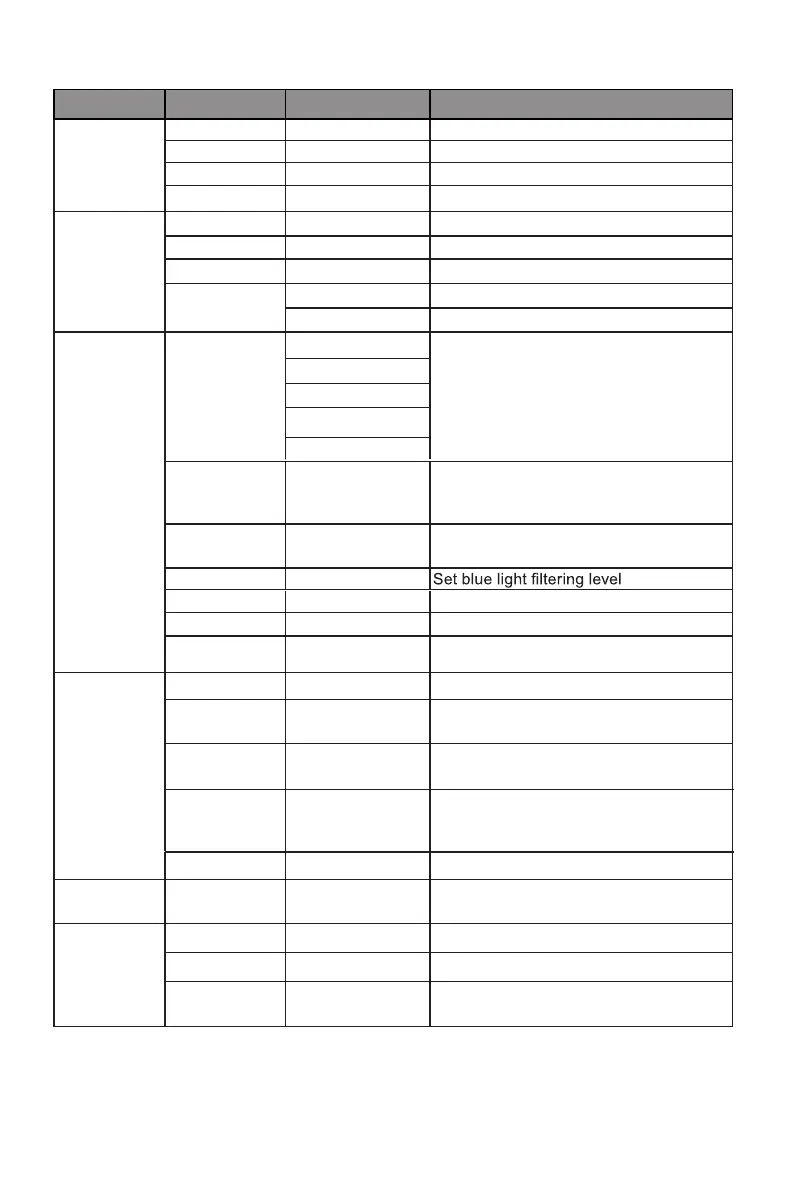 Set blue light filtering level